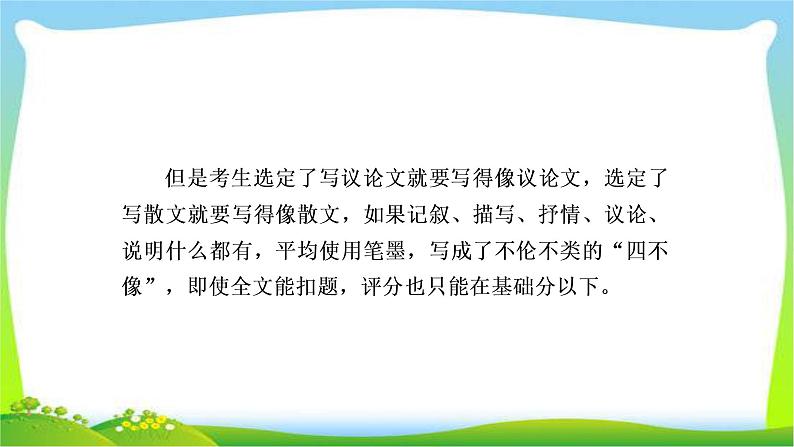 但是考生选定了写议论文就要写得像议论文，选定了写散文就要写得像散文，如果记叙、描写、抒情、议论、说明什么都有，平均使用笔墨，写成了不伦不类的“四不像”，即使全文能扣题，评分也只能在基础分以下。